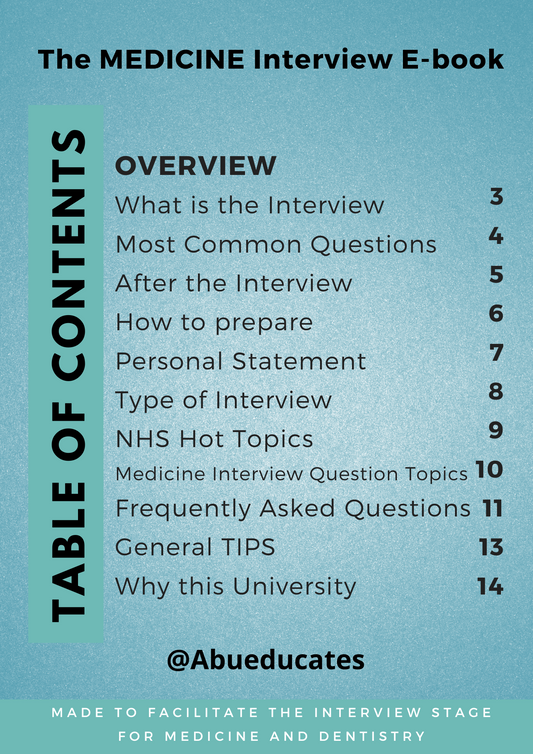 The MEDICINE Interview E-book

TABLE OF CONTENTS

OVERVIEW

What is the Interview 3
Most Common Questions 4
After the Interview 5
How to prepare 6
Personal Statement 7
Type of Interview 8
NHS Hot Topics 9
Medicine Interview Question Topics 10
Frequently Asked Questions 11
General TIPS 13
Why this University 14

@Abueducates

MADE TO FACILITATE THE INTERVIEW STAGE FOR MEDICINE AND DENTISTRY